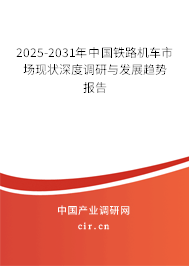 2025-2031年中国铁路机车市场现状深度调研与发展趋势报告

中国产业调研网
cir.cn